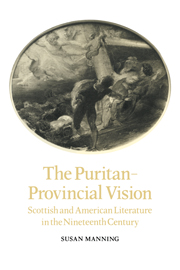 The Puritan–Provincial Vision

Scottish and American Literature in the Nineteenth Century

SUSAN MANNING